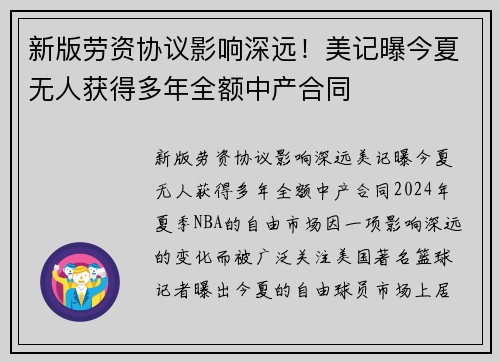 新版劳资协议影响深远！美记曝今夏无人获得多年全额中产合同

新版劳资协议影响深远美记曝今夏无人获得多年全额中产合同2024年夏季NBA的自由市场因一项影响深远的变化而被广泛关注美国著名篮球记者曝出今夏的自由球员市场上居